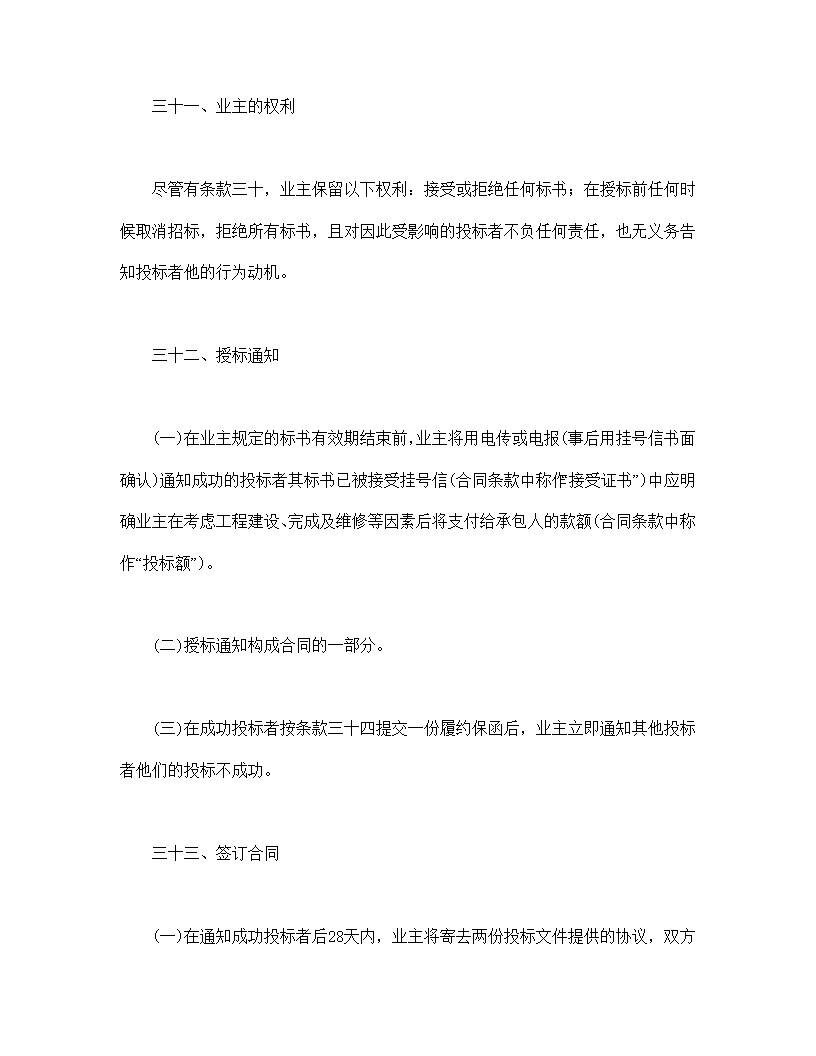 三十一、业主的权利

尽管有条款三十，业主保留以下权利：接受或拒绝任何标书；在授标前任何时候取消招标，拒绝所有标书，且对因此受影响的投标者不负任何责任，也无义务告知投标者他的行为动机。

三十二、授标通知

(一)在业主规定的标书有效期结束前，业主将用电传或电报(事后用挂号信书面确认)通知成功的投标者其标书已被接受挂号信(合同条款中称作接受证书”)中应明确业主在考虑工程建设、完成及维修等因素后将支付给承包人的款额(合同条款中称作“投标额”)。

(二)授标通知构成合同的一部分。

(三)在成功投标者按条款三十四提交一份履约保函后，业主立即通知其他投标者他们的投标不成功。

三十三、签订合同

(一)在通知成功投标者后28天内，业主将寄去两份投标文件提供的协议，双方